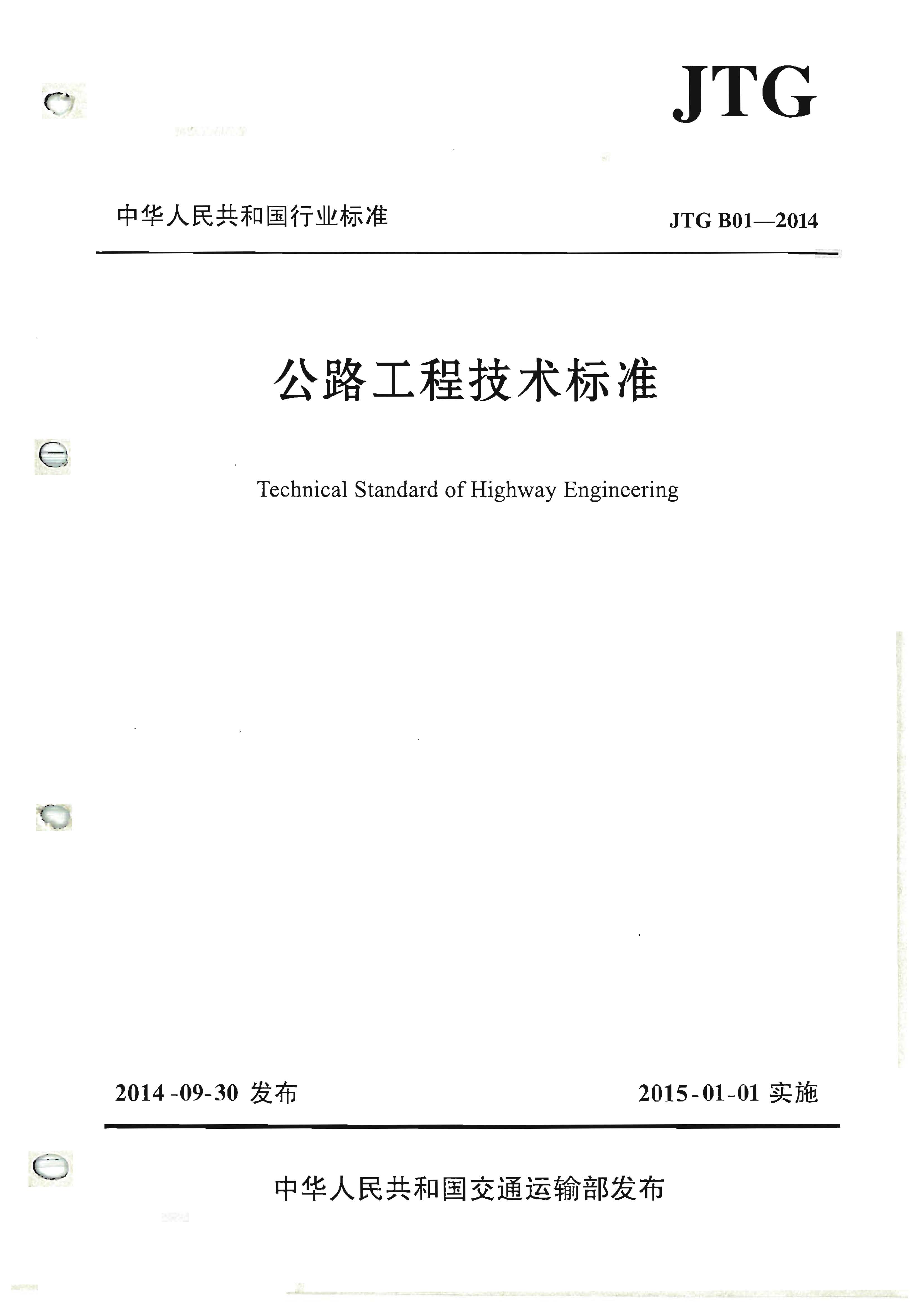 JTG

中华人民共和国行业标准

JTG B01—2014

公路工程技术标准

Technical Standard of Highway Engineering

2014-09-30 发布

2015-01-01 实施

中华人民共和国交通运输部发布